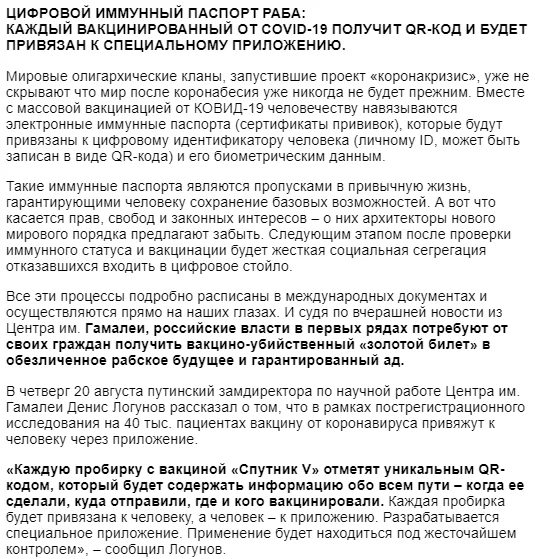 ЦИФРОВОЙ ИММУННЫЙ ПАСПОРТ РАБА:
КАЖДЫЙ ВАКЦИНИРОВАННЫЙ ОТ COVID-19 ПОЛУЧИТ QR-КОД И БУДЕТ ПРИВЯЗАН К СПЕЦИАЛЬНОМУ ПРИЛОЖЕНИЮ.

Мировые олигархические кланы, запустившие проект «коронакризис», уже не скрывают что мир после коронабесия уже никогда не будет прежним. Вместе с массовой вакцинацией от КОВИД-19 человечеству навязываются электронные иммунные паспорта (сертификаты прививок), которые будут привязаны к цифровому идентификатору человека (личному ID, может быть записан в виде QR-кода) и его биометрическим данным.

Такие иммунные паспорта являются пропусками в привычную жизнь, гарантирующими человеку сохранение базовых возможностей. А вот что касается прав, свобод и законных интересов – о них архитекторы нового мирового порядка предлагают забыть. Следующим этапом после проверки иммунного статуса и вакцинации будет жесткая социальная сегрегация отказавшихся входить в цифровое стойло.

Все эти процессы подробно расписаны в международных документах и осуществляются прямо на наших глазах. И судя по вчерашней новости из Центра им. Гамалеи, российские власти в первых рядах потребуют от своих граждан получить вакцино-убийственный «золотой билет» в обезличенное рабское будущее и гарантированный ад.

В четверг 20 августа путинский замдиректора по научной работе Центра им. Гамалеи Денис Логунов рассказал о том, что в рамках пострегистрационного исследования на 40 тыс. пациентах вакцину от коронавируса привяжут к человеку через приложение.

«Каждую пробирку с вакциной «Спутник V» отметят уникальным QR-кодом, который будет содержать информацию обо всем пути – когда ее сделали, куда отправили, где и кого вакцинировали. Каждая пробирка будет привязана к человеку, а человек – к приложению. Разрабатывается специальное приложение. Применение будет находиться под жесточайшем контролем», – сообщил Логунов.